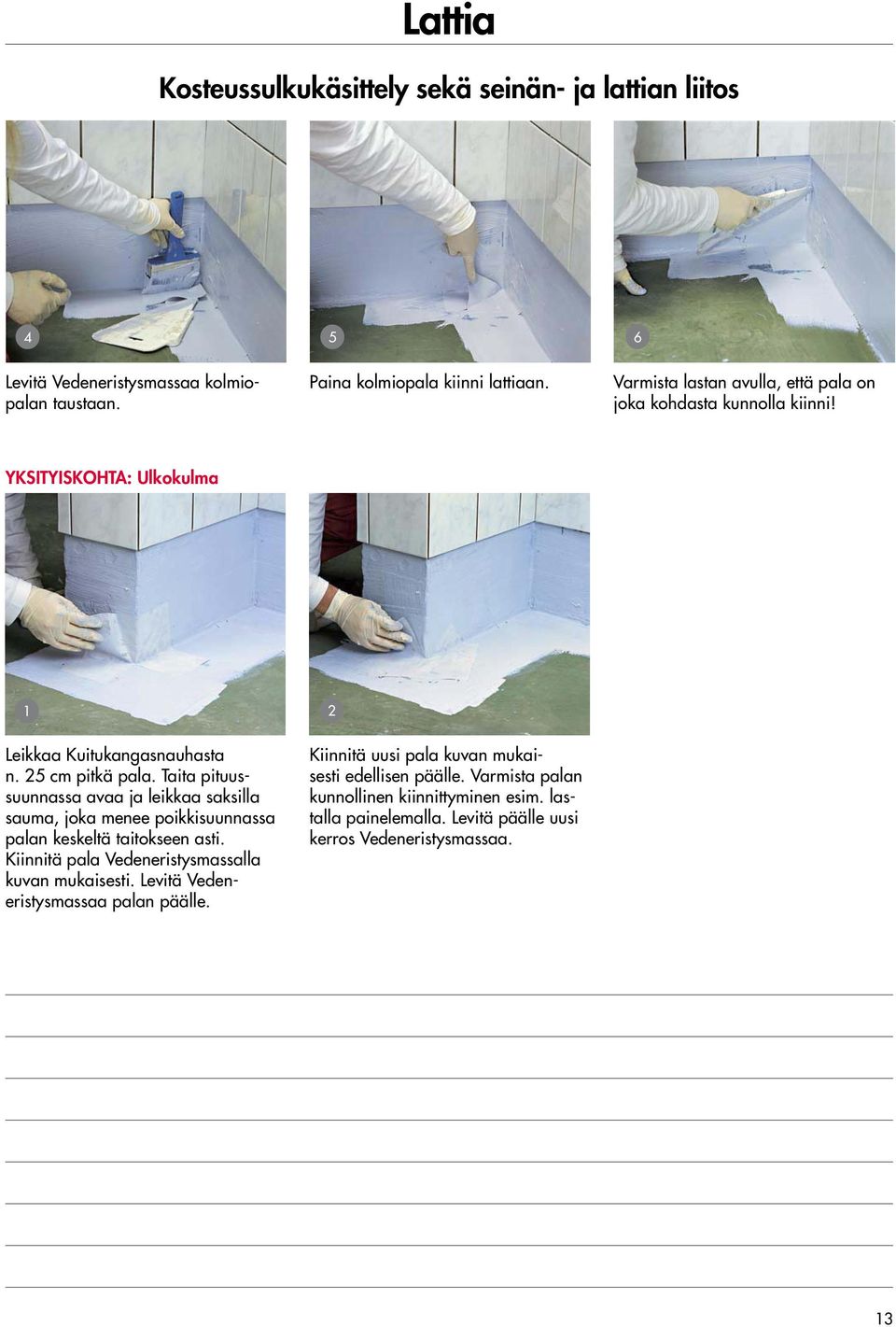 Lattia

Kosteussulkukäsittely sekä seinän- ja lattian liitos

4

Levitä Vedeneristysmassaa kolmiopalan taustaan.

5

Paina kolmiopala kiinni lattiaan.

6

Varmista lastan avulla, että pala on joka kohdasta kunnolla kiinni!

YKSITYISKOHTA: Ulkokulma

1

Leikkaa Kuitukangasnauhasta n. 25 cm pitkä pala. Taita pituussuunnassa avaa ja leikkaa saksilla sauma, joka menee poikkisuunnassa palan keskeltä taitokseen asti. Kiinnitä pala Vedeneristysmassalla kuvan mukaisesti. Levitä Vedeneristysmassaa palan päälle.

2

Kiinnitä uusi pala kuvan mukaisesti edellisen päälle. Varmista palan kunnollinen kiinnittyminen esim. lastalla painelemalla. Levitä päälle uusi kerros Vedeneristysmassaa.

13